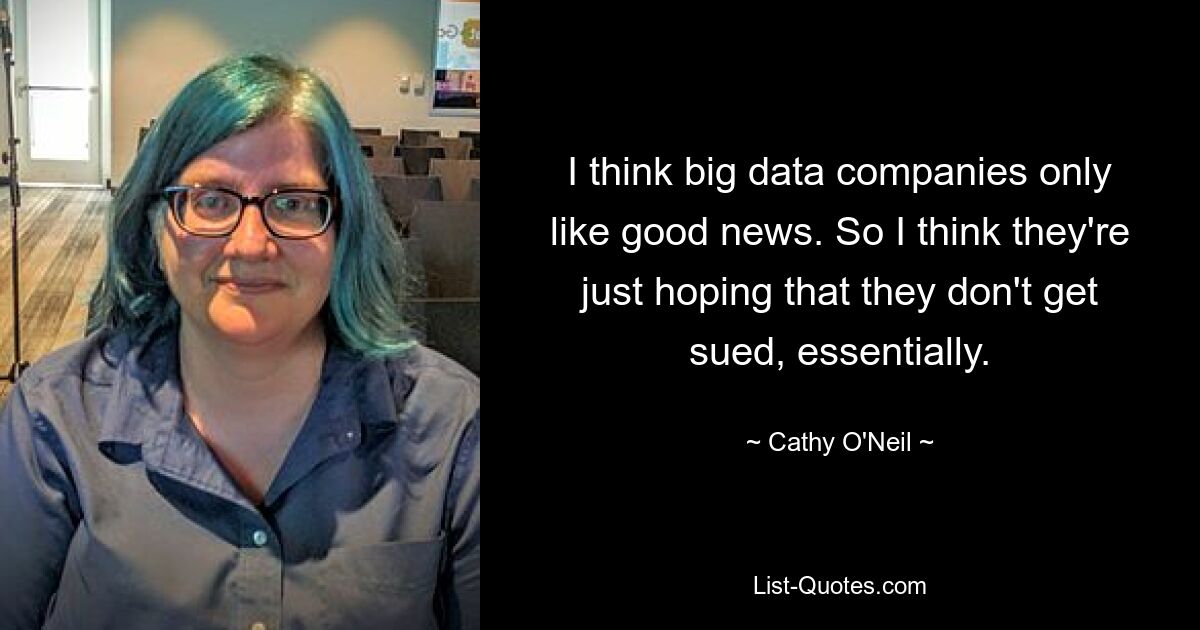 I think big data companies only like good news. So I think they're just hoping that they don't get sued, essentially.

~ Cathy O'Neil ~

List-Quotes.com